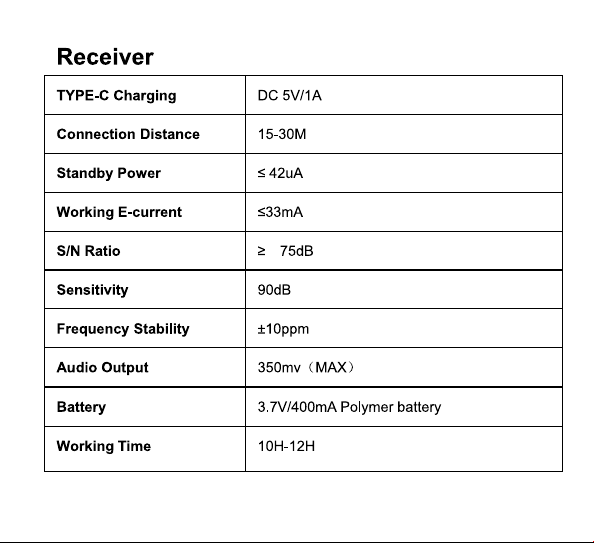 Receiver

| TYPE-C Charging | DC 5V/1A |
|---|---|
| Connection Distance | 15-30M |
| Standby Power | ≤ 42uA |
| Working E-current | ≤33mA |
| S/N Ratio | ≥ 75dB |
| Sensitivity | 90dB |
| Frequency Stability | ±10ppm |
| Audio Output | 350mv（MAX） |
| Battery | 3.7V/400mA Polymer battery |
| Working Time | 10H-12H |